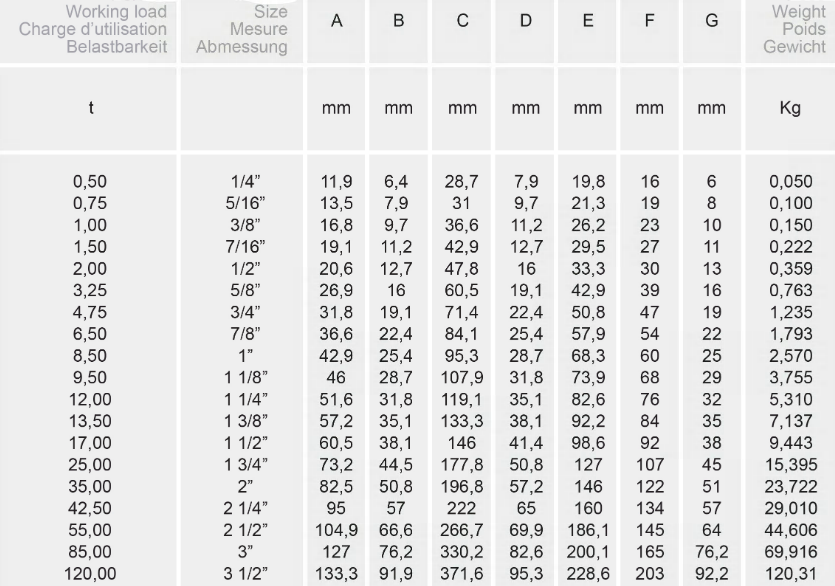 | Working load Charge d'utilisation Belastbarkeit | Size Mesure Abmessung | A | B | C | D | E | F | G | Weight Poids Gewicht |
|---|---|---|---|---|---|---|---|---|---|
| t | | mm | mm | mm | mm | mm | mm | mm | Kg |
| 0,50 | 1/4" | 11,9 | 6,4 | 28,7 | 7,9 | 19,8 | 16 | 6 | 0,050 |
| 0,75 | 5/16" | 13,5 | 7,9 | 31 | 9,7 | 21,3 | 19 | 8 | 0,100 |
| 1,00 | 3/8" | 16,8 | 9,7 | 36,6 | 11,2 | 26,2 | 23 | 10 | 0,150 |
| 1,50 | 7/16" | 19,1 | 11,2 | 42,9 | 12,7 | 29,5 | 27 | 11 | 0,222 |
| 2,00 | 1/2" | 20,6 | 12,7 | 47,8 | 16 | 33,3 | 30 | 13 | 0,359 |
| 3,25 | 5/8" | 26,9 | 16 | 60,5 | 19,1 | 42,9 | 39 | 16 | 0,763 |
| 4,75 | 3/4" | 31,8 | 19,1 | 71,4 | 22,4 | 50,8 | 47 | 19 | 1,235 |
| 6,50 | 7/8" | 36,6 | 22,4 | 84,1 | 25,4 | 57,9 | 54 | 22 | 1,793 |
| 8,50 | 1" | 42,9 | 25,4 | 95,3 | 28,7 | 68,3 | 60 | 25 | 2,570 |
| 9,50 | 1 1/8" | 46 | 28,7 | 107,9 | 31,8 | 73,9 | 68 | 29 | 3,755 |
| 12,00 | 1 1/4" | 51,6 | 31,8 | 119,1 | 35,1 | 82,6 | 76 | 32 | 5,310 |
| 13,50 | 1 3/8" | 57,2 | 35,1 | 133,3 | 38,1 | 92,2 | 84 | 35 | 7,137 |
| 17,00 | 1 1/2" | 60,5 | 38,1 | 146 | 41,4 | 98,6 | 92 | 38 | 9,443 |
| 25,00 | 1 3/4" | 73,2 | 44,5 | 177,8 | 50,8 | 127 | 107 | 45 | 15,395 |
| 35,00 | 2" | 82,5 | 50,8 | 196,8 | 57,2 | 146 | 122 | 51 | 23,722 |
| 42,50 | 2 1/4" | 95 | 57 | 222 | 65 | 160 | 134 | 57 | 29,010 |
| 55,00 | 2 1/2" | 104,9 | 66,6 | 266,7 | 69,9 | 186,1 | 145 | 64 | 44,606 |
| 85,00 | 3" | 127 | 76,2 | 330,2 | 82,6 | 200,1 | 165 | 76,2 | 69,916 |
| 120,00 | 3 1/2" | 133,3 | 91,9 | 371,6 | 95,3 | 228,6 | 203 | 92,2 | 120,31 |